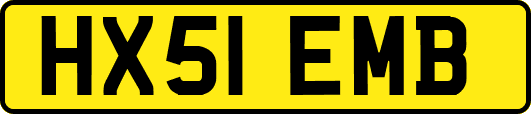 HX51 EMB